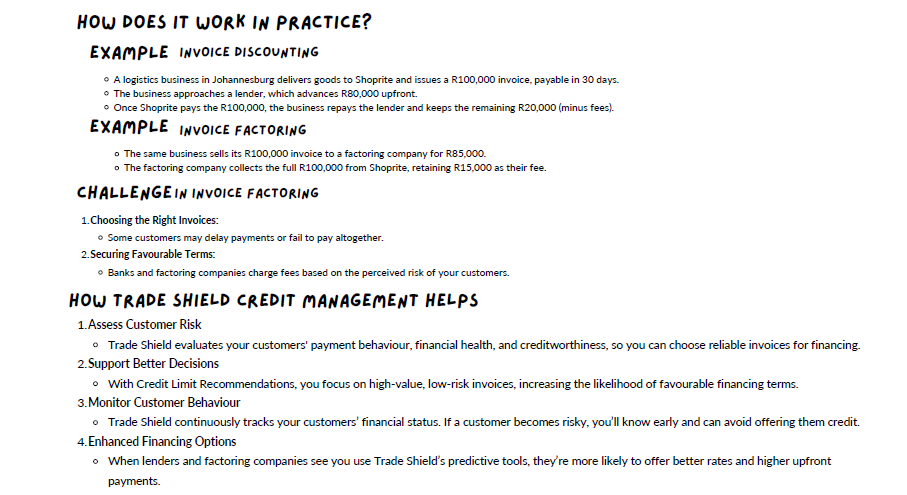 HOW DOES IT WORK IN PRACTICE?

EXAMPLE INVOICE DISCOUNTING

- A logistics business in Johannesburg delivers goods to Shoprite and issues a R100,000 invoice, payable in 30 days.
- The business approaches a lender, which advances R80,000 upfront.
- Once Shoprite pays the R100,000, the business repays the lender and keeps the remaining R20,000 (minus fees).

EXAMPLE INVOICE FACTORING

- The same business sells its R100,000 invoice to a factoring company for R85,000.
- The factoring company collects the full R100,000 from Shoprite, retaining R15,000 as their fee.

CHALLENGE IN INVOICE FACTORING

1. Choosing the Right Invoices:
   - Some customers may delay payments or fail to pay altogether.
2. Securing Favourable Terms:
   - Banks and factoring companies charge fees based on the perceived risk of your customers.

HOW TRADE SHIELD CREDIT MANAGEMENT HELPS

1. Assess Customer Risk
   - Trade Shield evaluates your customers' payment behaviour, financial health, and creditworthiness, so you can choose reliable invoices for financing.
2. Support Better Decisions
   - With Credit Limit Recommendations, you focus on high-value, low-risk invoices, increasing the likelihood of favourable financing terms.
3. Monitor Customer Behaviour
   - Trade Shield continuously tracks your customers' financial status. If a customer becomes risky, you'll know early and can avoid offering them credit.
4. Enhanced Financing Options
   - When lenders and factoring companies see you use Trade Shield's predictive tools, they're more likely to offer better rates and higher upfront payments.